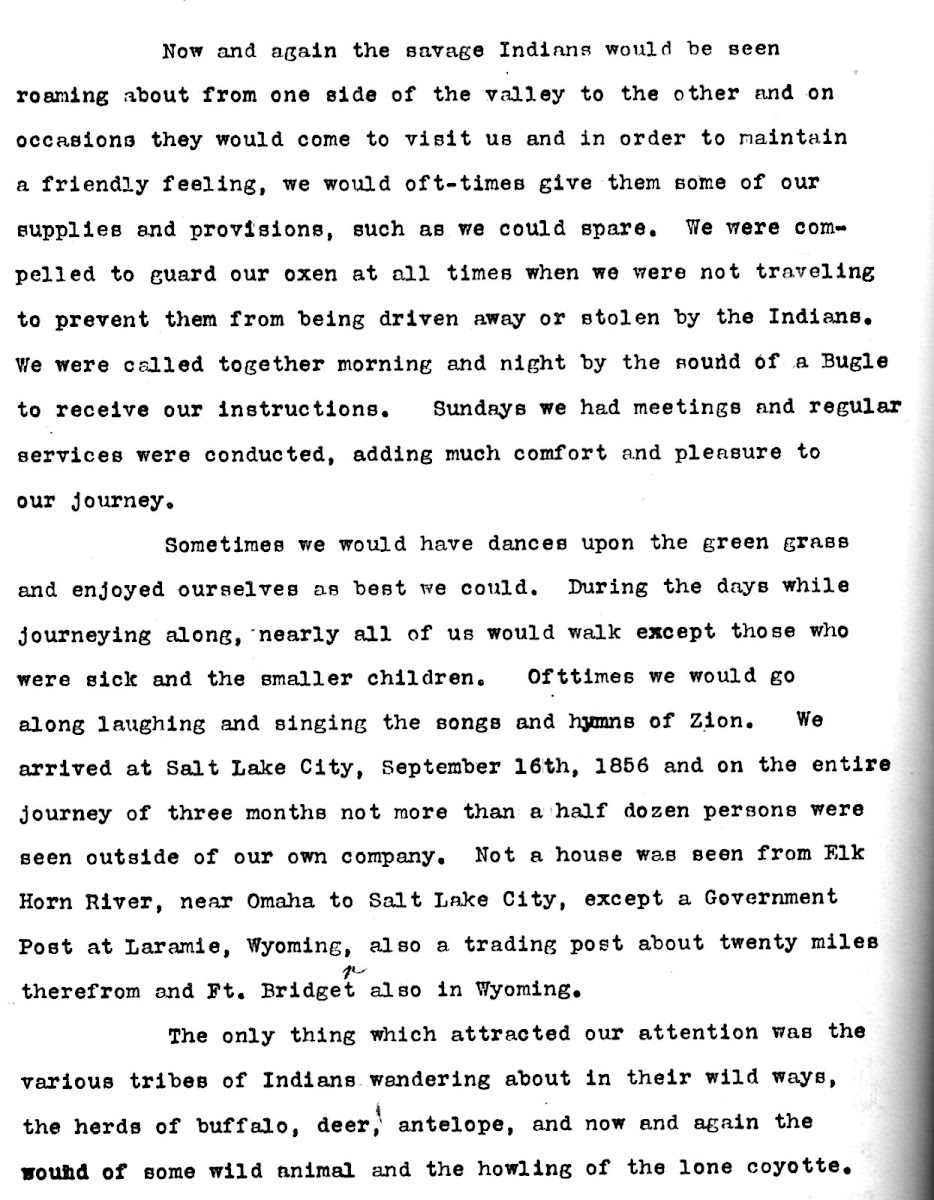 Now and again the savage Indians would be seen roaming about from one side of the valley to the other and on occasions they would come to visit us and in order to maintain a friendly feeling, we would oft-times give them some of our supplies and provisions, such as we could spare. We were compelled to guard our oxen at all times when we were not traveling to prevent them from being driven away or stolen by the Indians. We were called together morning and night by the sound of a Bugle to receive our instructions. Sundays we had meetings and regular services were conducted, adding much comfort and pleasure to our journey.

Sometimes we would have dances upon the green grass and enjoyed ourselves as best we could. During the days while journeying along, nearly all of us would walk except those who were sick and the smaller children. Ofttimes we would go along laughing and singing the songs and hymns of Zion. We arrived at Salt Lake City, September 16th, 1856 and on the entire journey of three months not more than a half dozen persons were seen outside of our own company. Not a house was seen from Elk Horn River, near Omaha to Salt Lake City, except a Government Post at Laramie, Wyoming, also a trading post about twenty miles therefrom and Ft. Bridget also in Wyoming.

The only thing which attracted our attention was the various tribes of Indians wandering about in their wild ways, the herds of buffalo, deer, antelope, and now and again the sound of some wild animal and the howling of the lone coyotte.